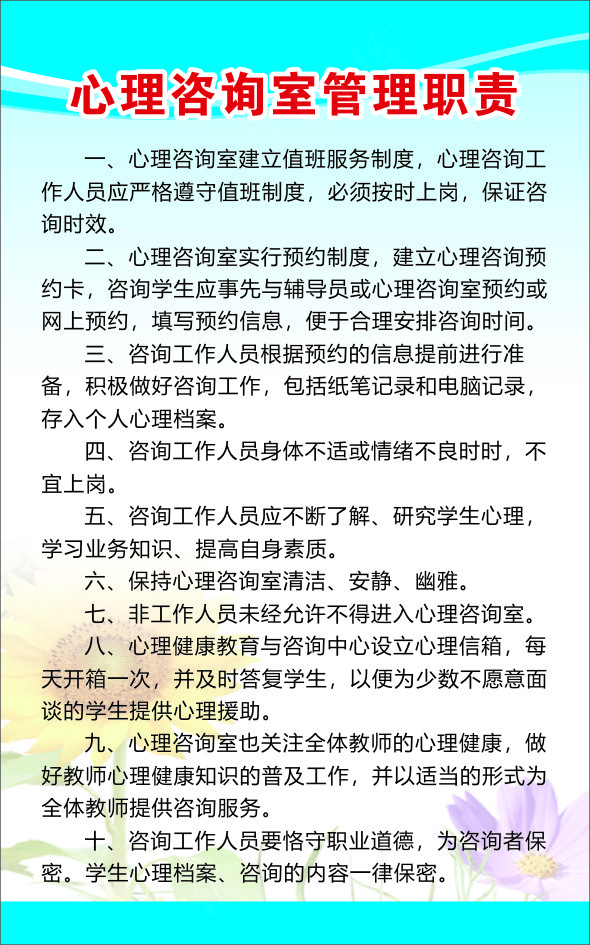 心理咨询室管理职责

一、心理咨询室建立值班服务制度，心理咨询工作人员应严格遵守值班制度，必须按时上岗，保证咨询时效。

二、心理咨询室实行预约制度，建立心理咨询预约卡，咨询学生应事先与辅导员或心理咨询室预约或网上预约，填写预约信息，便于合理安排咨询时间。

三、咨询工作人员根据预约的信息提前进行准备，积极做好咨询工作，包括纸笔记录和电脑记录，存入个人心理档案。

四、咨询工作人员身体不适或情绪不良时时，不宜上岗。

五、咨询工作人员应不断了解、研究学生心理，学习业务知识、提高自身素质。

六、保持心理咨询室清洁、安静、幽雅。

七、非工作人员未经允许不得进入心理咨询室。

八、心理健康教育与咨询中心设立心理信箱，每天开箱一次，并及时答复学生，以便为少数不愿意面谈的学生提供心理援助。

九、心理咨询室也关注全体教师的心理健康，做好教师心理健康知识的普及工作，并以适当的形式为全体教师提供咨询服务。

十、咨询工作人员要恪守职业道德，为咨询者保密。学生心理档案、咨询的内容一律保密。